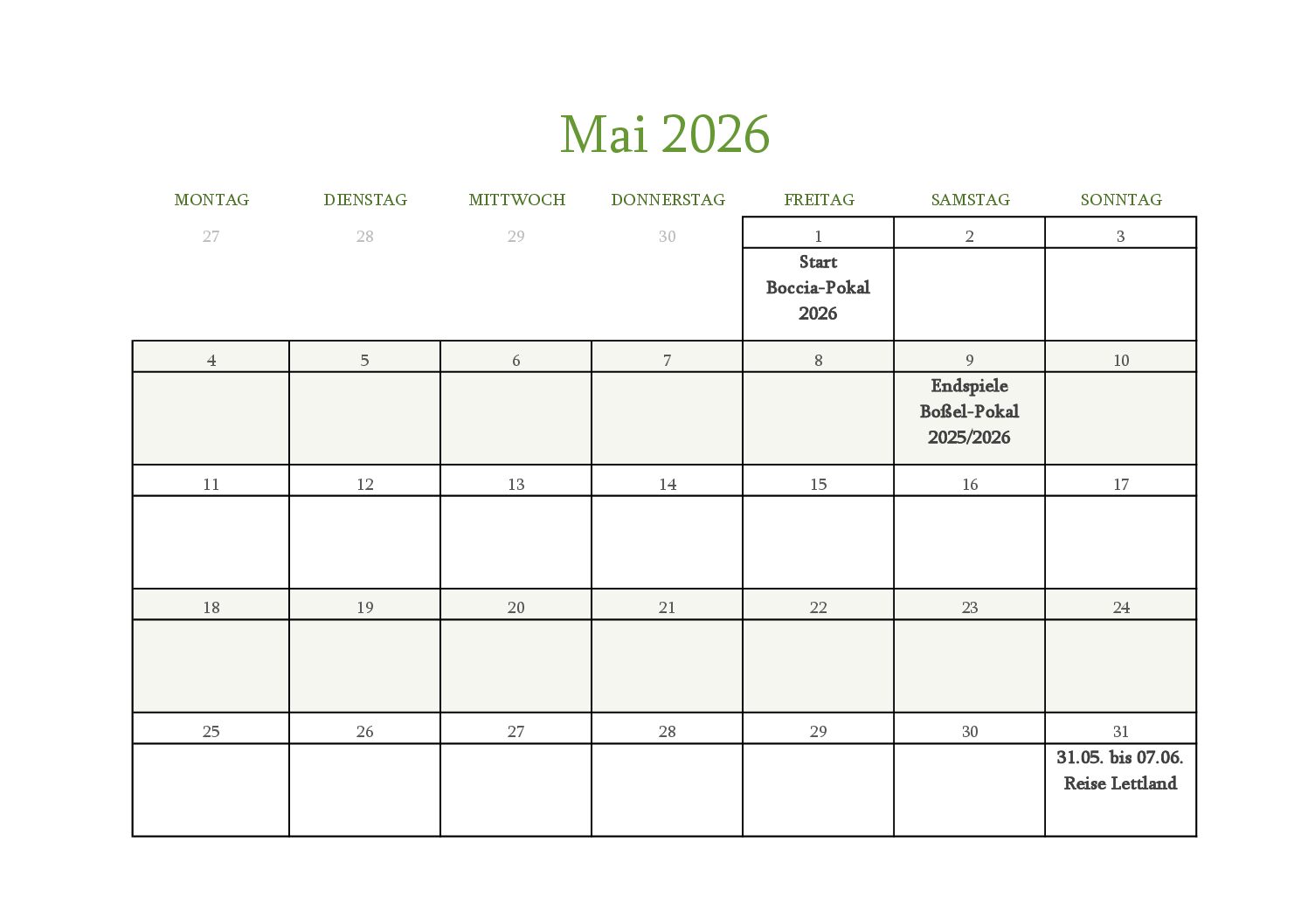 Mai 2026

| MONTAG | DIENSTAG | MITTWOCH | DONNERSTAG | FREITAG | SAMSTAG | SONNTAG |
|---|---|---|---|---|---|---|
| 27 | 28 | 29 | 30 | 1 | 2 | 3 |
| | | | | Start Boccia-Pokal 2026 | | |
| 4 | 5 | 6 | 7 | 8 | 9 | 10 |
| | | | | | Endspiele Boßel-Pokal 2025/2026 | |
| 11 | 12 | 13 | 14 | 15 | 16 | 17 |
| | | | | | | |
| 18 | 19 | 20 | 21 | 22 | 23 | 24 |
| | | | | | | |
| 25 | 26 | 27 | 28 | 29 | 30 | 31 |
| | | | | | | 31.05. bis 07.06. Reise Lettland |